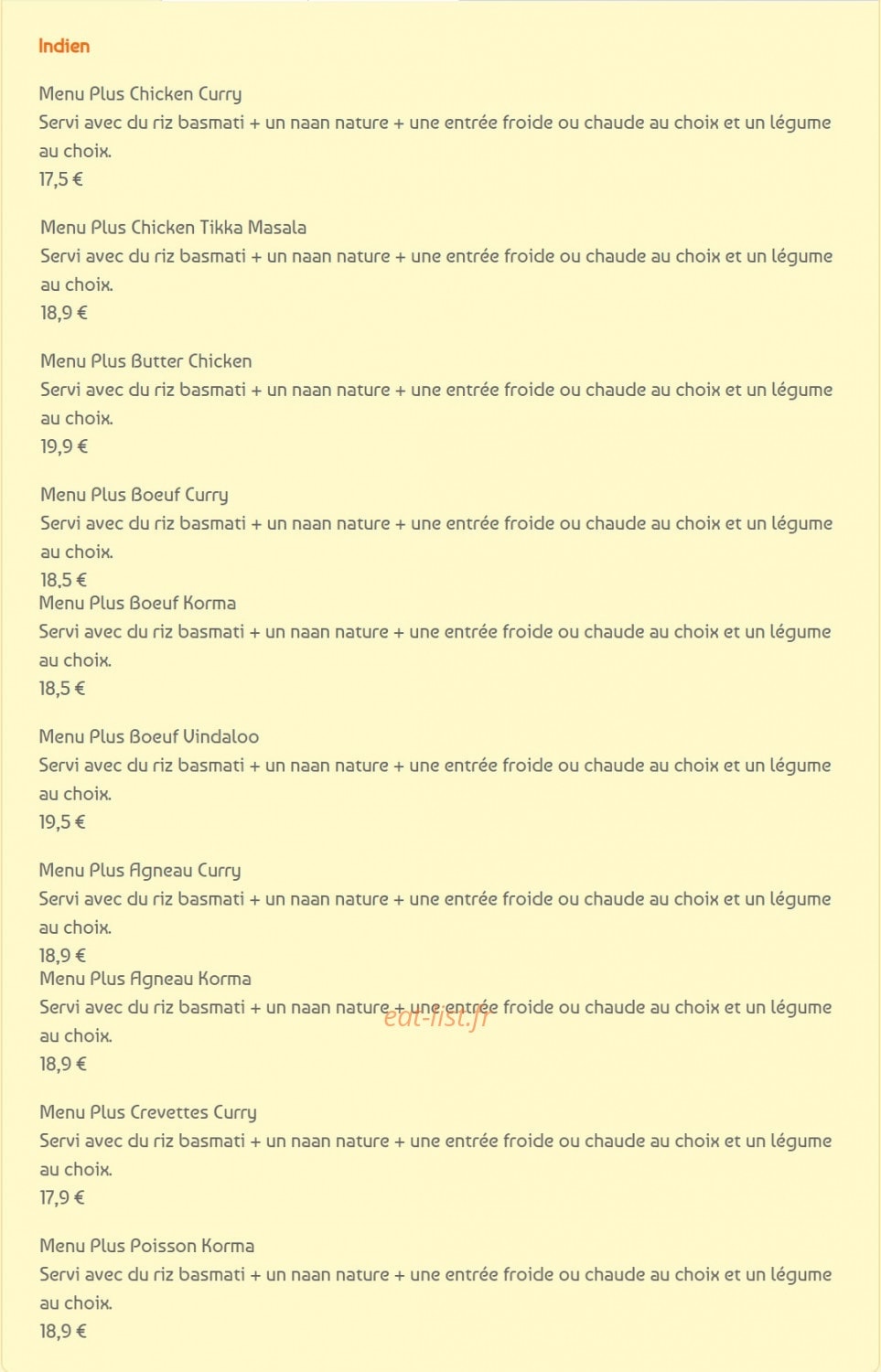 Indien

Menu Plus Chicken Curry
Servi avec du riz basmati + un naan nature + une entrée froide ou chaude au choix et un légume au choix.
17,5 €

Menu Plus Chicken Tikka Masala
Servi avec du riz basmati + un naan nature + une entrée froide ou chaude au choix et un légume au choix.
18,9 €

Menu Plus Butter Chicken
Servi avec du riz basmati + un naan nature + une entrée froide ou chaude au choix et un légume au choix.
19,9 €

Menu Plus Boeuf Curry
Servi avec du riz basmati + un naan nature + une entrée froide ou chaude au choix et un légume au choix.
18,5 €

Menu Plus Boeuf Korma
Servi avec du riz basmati + un naan nature + une entrée froide ou chaude au choix et un légume au choix.
18,5 €

Menu Plus Boeuf Vindaloo
Servi avec du riz basmati + un naan nature + une entrée froide ou chaude au choix et un légume au choix.
19,5 €

Menu Plus Agneau Curry
Servi avec du riz basmati + un naan nature + une entrée froide ou chaude au choix et un légume au choix.
18,9 €

Menu Plus Agneau Korma
Servi avec du riz basmati + un naan nature + une entrée froide ou chaude au choix et un légume au choix.
18,9 €

eat-list.fr

Menu Plus Crevettes Curry
Servi avec du riz basmati + un naan nature + une entrée froide ou chaude au choix et un légume au choix.
17,9 €

Menu Plus Poisson Korma
Servi avec du riz basmati + un naan nature + une entrée froide ou chaude au choix et un légume au choix.
18,9 €